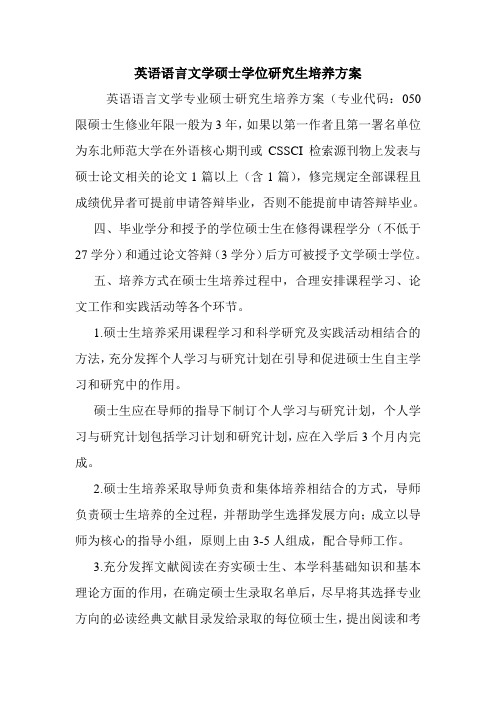 英语语言文学硕士学位研究生培养方案

英语语言文学专业硕士研究生培养方案（专业代码：050限硕士生修业年限一般为3年，如果以第一作者且第一署名单位为东北师范大学在外语核心期刊或 CSSCI 检索源刊物上发表与硕士论文相关的论文1篇以上（含1篇），修完规定全部课程且成绩优异者可提前申请答辩毕业，否则不能提前申请答辩毕业。

四、毕业学分和授予的学位硕士生在修得课程学分（不低于27学分）和通过论文答辩（3学分）后方可被授予文学硕士学位。

五、培养方式在硕士生培养过程中，合理安排课程学习、论文工作和实践活动等各个环节。

1.硕士生培养采用课程学习和科学研究及实践活动相结合的方法，充分发挥个人学习与研究计划在引导和促进硕士生自主学习和研究中的作用。

硕士生应在导师的指导下制订个人学习与研究计划，个人学习与研究计划包括学习计划和研究计划，应在入学后3个月内完成。

2.硕士生培养采取导师负责和集体培养相结合的方式，导师负责硕士生培养的全过程，并帮助学生选择发展方向；成立以导师为核心的指导小组，原则上由3-5人组成，配合导师工作。

3.充分发挥文献阅读在夯实硕士生、本学科基础知识和基本理论方面的作用，在确定硕士生录取名单后，尽早将其选择专业方向的必读经典文献目录发给录取的每位硕士生，提出阅读和考